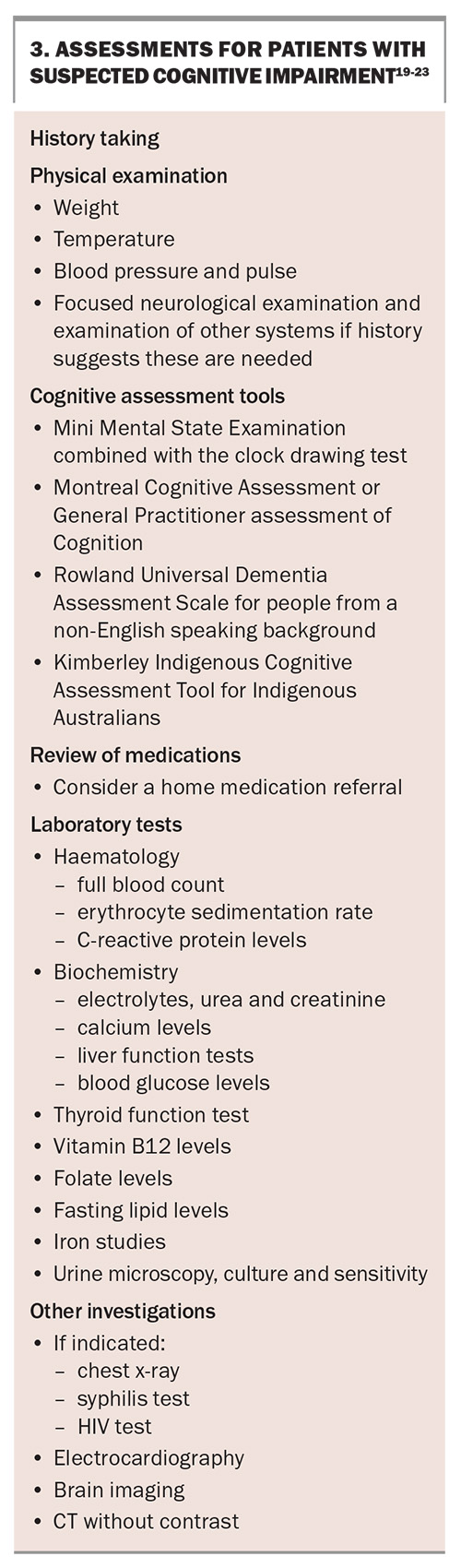 3. ASSESSMENTS FOR PATIENTS WITH SUSPECTED COGNITIVE IMPAIRMENT$^{19-23}$

History taking

Physical examination
• Weight
• Temperature
• Blood pressure and pulse
• Focused neurological examination and examination of other systems if history suggests these are needed

Cognitive assessment tools
• Mini Mental State Examination combined with the clock drawing test
• Montreal Cognitive Assessment or General Practitioner assessment of Cognition
• Rowland Universal Dementia Assessment Scale for people from a non-English speaking background
• Kimberley Indigenous Cognitive Assessment Tool for Indigenous Australians

Review of medications
• Consider a home medication referral

Laboratory tests
• Haematology
– full blood count
– erythrocyte sedimentation rate
– C-reactive protein levels
• Biochemistry
– electrolytes, urea and creatinine
– calcium levels
– liver function tests
– blood glucose levels
• Thyroid function test
• Vitamin B12 levels
• Folate levels
• Fasting lipid levels
• Iron studies
• Urine microscopy, culture and sensitivity

Other investigations
• If indicated:
– chest x-ray
– syphilis test
– HIV test
• Electrocardiography
• Brain imaging
• CT without contrast